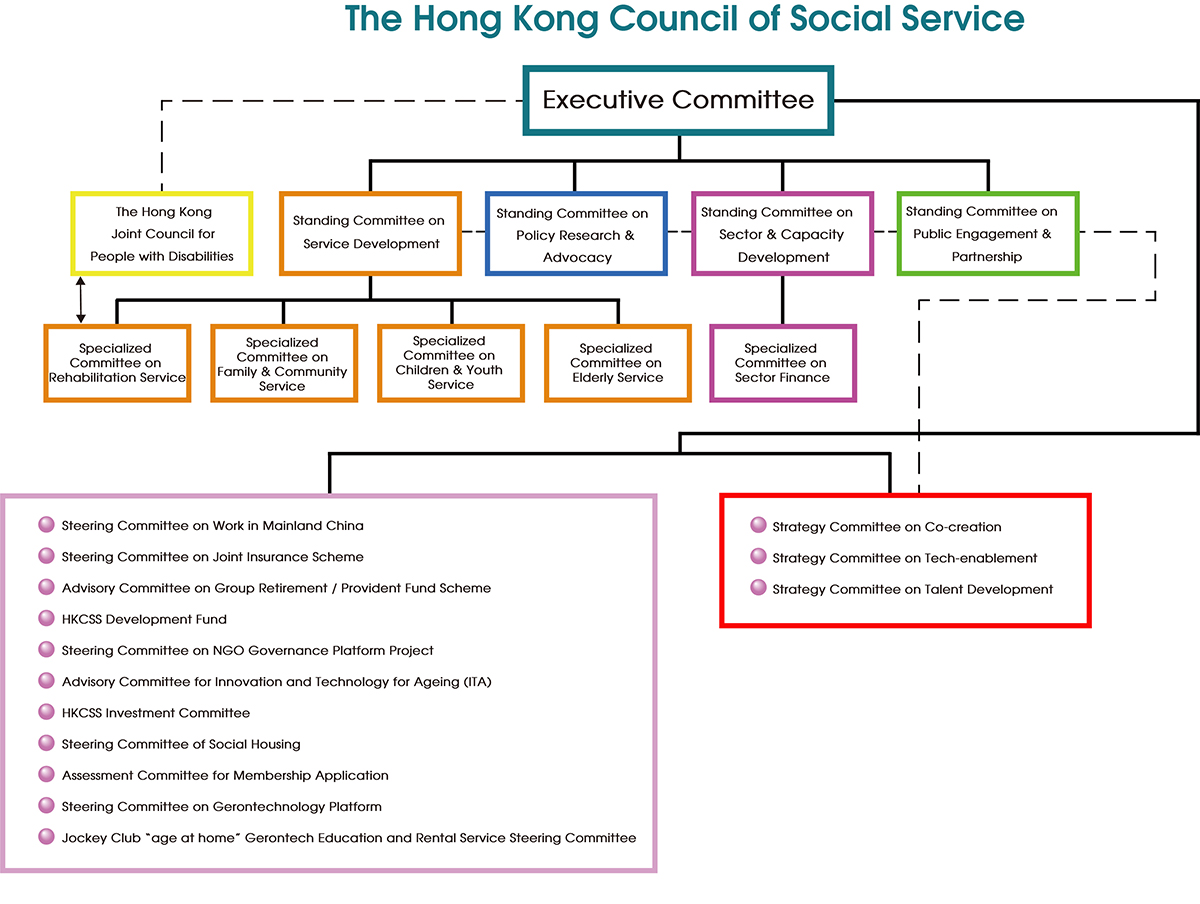 The Hong Kong Council of Social Service

Executive Committee

The Hong Kong Joint Council for People with Disabilities

Standing Committee on Service Development

Standing Committee on Policy Research & Advocacy

Standing Committee on Sector & Capacity Development

Standing Committee on Public Engagement & Partnership

Specialized Committee on Rehabilitation Service

Specialized Committee on Family & Community Service

Specialized Committee on Children & Youth Service

Specialized Committee on Elderly Service

Specialized Committee on Sector Finance

Steering Committee on Work in Mainland China
Steering Committee on Joint Insurance Scheme
Advisory Committee on Group Retirement / Provident Fund Scheme
HKCSS Development Fund
Steering Committee on NGO Governance Platform Project
Advisory Committee for Innovation and Technology for Ageing (ITA)
HKCSS Investment Committee
Steering Committee of Social Housing
Assessment Committee for Membership Application
Steering Committee on Gerontechnology Platform
Jockey Club "age at home" Gerontech Education and Rental Service Steering Committee

Strategy Committee on Co-creation
Strategy Committee on Tech-enablement
Strategy Committee on Talent Development